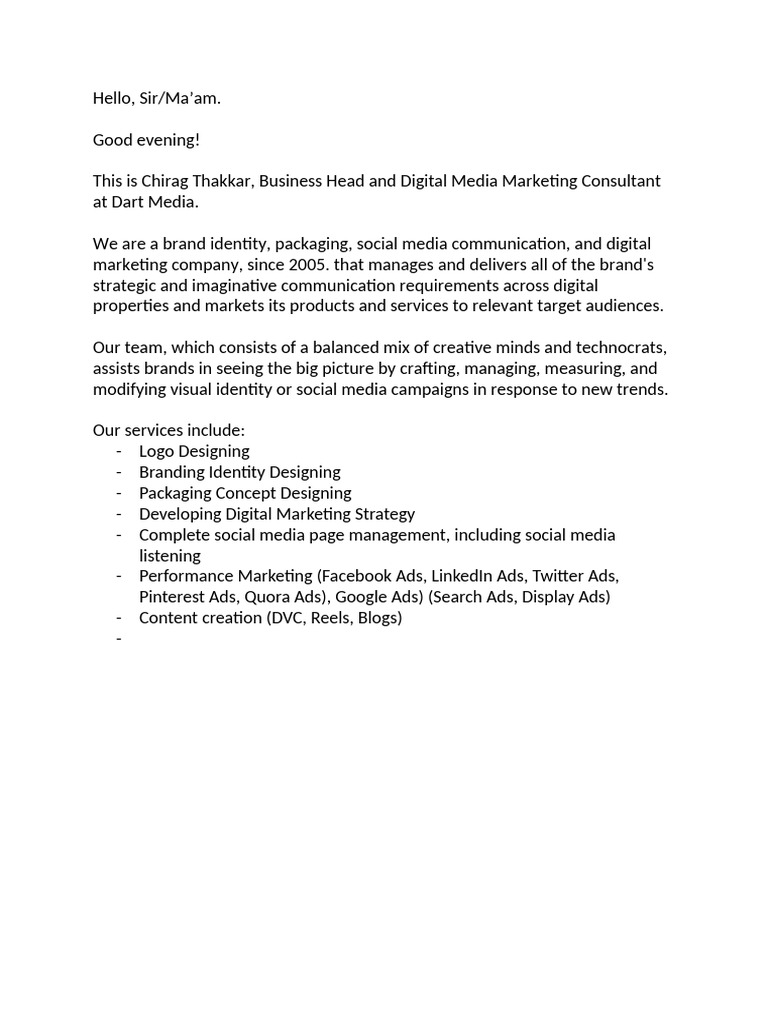 Hello, Sir/Ma'am.

Good evening!

This is Chirag Thakkar, Business Head and Digital Media Marketing Consultant at Dart Media.

We are a brand identity, packaging, social media communication, and digital marketing company, since 2005. that manages and delivers all of the brand's strategic and imaginative communication requirements across digital properties and markets its products and services to relevant target audiences.

Our team, which consists of a balanced mix of creative minds and technocrats, assists brands in seeing the big picture by crafting, managing, measuring, and modifying visual identity or social media campaigns in response to new trends.

Our services include:
- Logo Designing
- Branding Identity Designing
- Packaging Concept Designing
- Developing Digital Marketing Strategy
- Complete social media page management, including social media listening
- Performance Marketing (Facebook Ads, LinkedIn Ads, Twitter Ads, Pinterest Ads, Quora Ads), Google Ads) (Search Ads, Display Ads)
- Content creation (DVC, Reels, Blogs)
-